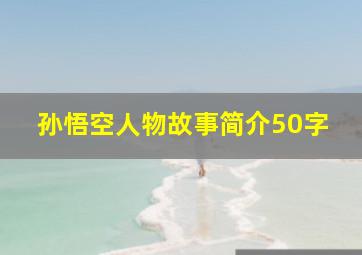 孙悟空人物故事简介50字